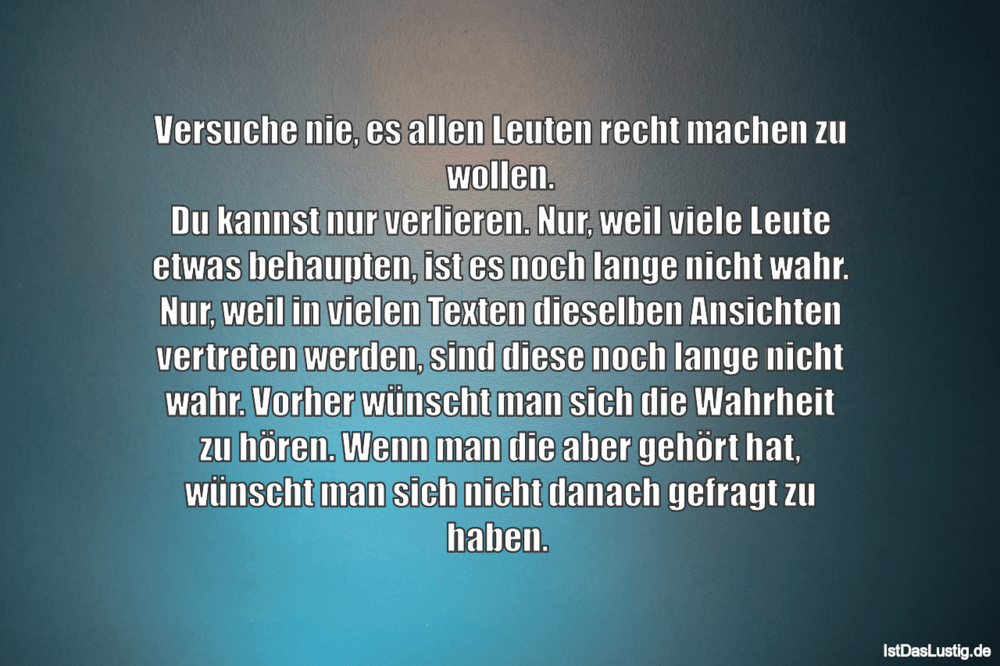 Versuche nie, es allen Leuten recht machen zu wollen.
Du kannst nur verlieren. Nur, weil viele Leute etwas behaupten, ist es noch lange nicht wahr. Nur, weil in vielen Texten dieselben Ansichten vertreten werden, sind diese noch lange nicht wahr. Vorher wünscht man sich die Wahrheit zu hören. Wenn man die aber gehört hat, wünscht man sich nicht danach gefragt zu haben.

IstDasLustig.de